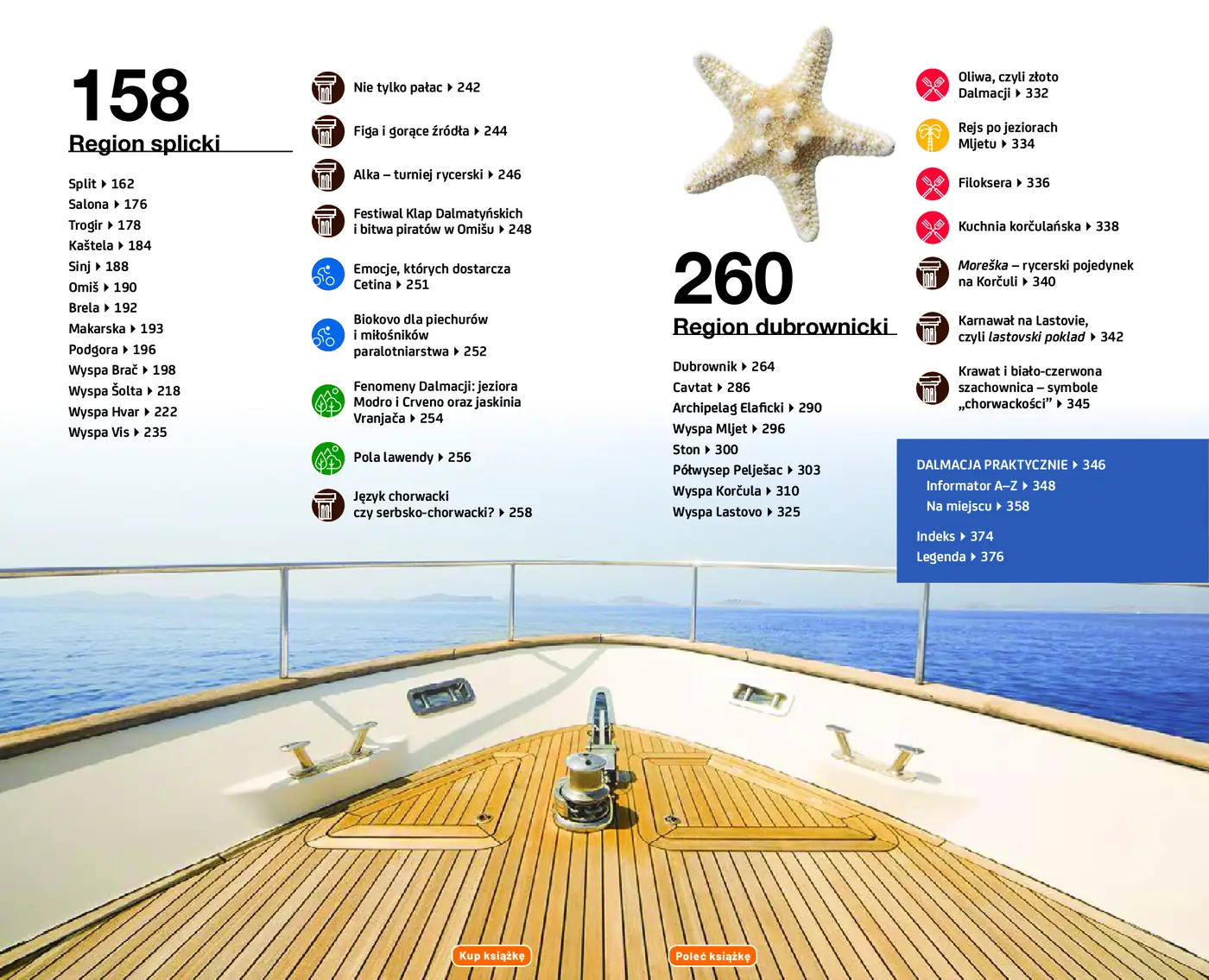 158
Region splicki

Split ▸ 162
Salona ▸ 176
Trogir ▸ 178
Kaštela ▸ 184
Sinj ▸ 188
Omiš ▸ 190
Brela ▸ 192
Makarska ▸ 193
Podgora ▸ 196
Wyspa Brač ▸ 198
Wyspa Šolta ▸ 218
Wyspa Hvar ▸ 222
Wyspa Vis ▸ 235

Nie tylko pałac ▸ 242

Figa i gorące źródła ▸ 244

Alka – turniej rycerski ▸ 246

Festiwal Klap Dalmatyńskich i bitwa piratów w Omišu ▸ 248

Emocje, których dostarcza Cetina ▸ 251

Biokovo dla piechurów i miłośników paralotniarstwa ▸ 252

Fenomeny Dalmacji: jeziora Modro i Crveno oraz jaskinia Vranjača ▸ 254

Pola lawendy ▸ 256

Język chorwacki czy serbsko-chorwacki? ▸ 258

260
Region dubrownicki

Dubrownik ▸ 264
Cavtat ▸ 286
Archipelag Elaficki ▸ 290
Wyspa Mljet ▸ 296
Ston ▸ 300
Półwysep Pelješac ▸ 303
Wyspa Korčula ▸ 310
Wyspa Lastovo ▸ 325

Oliwa, czyli złoto Dalmacji ▸ 332

Rejs po jeziorach Mljetu ▸ 334

Filoksera ▸ 336

Kuchnia korčulańska ▸ 338

Moreška – rycerski pojedynek na Korčuli ▸ 340

Karnawał na Lastovie, czyli lastovski poklad ▸ 342

Krawat i biało-czerwona szachownica – symbole „chorwackości” ▸ 345

DALMACJA PRAKTYCZNIE ▸ 346
Informator A–Z ▸ 348
Na miejscu ▸ 358

Indeks ▸ 374
Legenda ▸ 376

Kup książkę

Poleć książkę